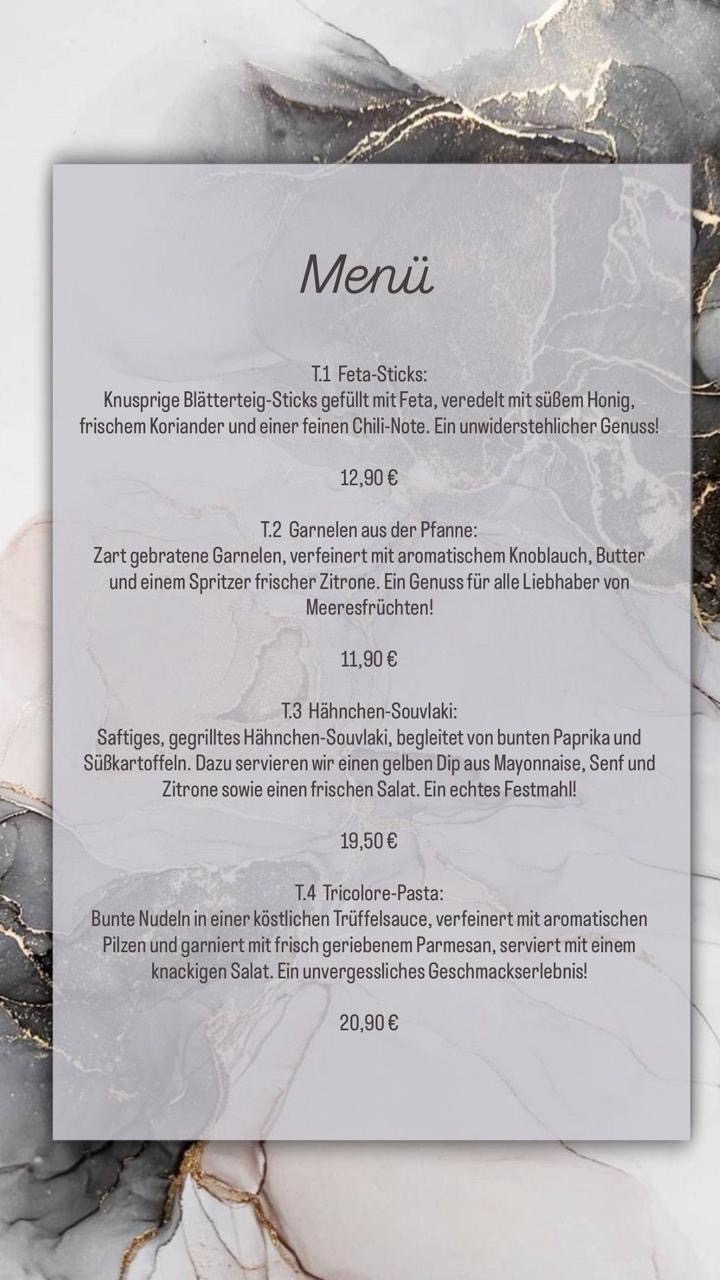 Menü

T.1 Feta-Sticks:
Knusprige Blätterteig-Sticks gefüllt mit Feta, veredelt mit süßem Honig, frischem Koriander und einer feinen Chili-Note. Ein unwiderstehlicher Genuss!

12,90 €

T.2 Garnelen aus der Pfanne:
Zart gebratene Garnelen, verfeinert mit aromatischem Knoblauch, Butter und einem Spritzer frischer Zitrone. Ein Genuss für alle Liebhaber von Meeresfrüchten!

11,90 €

T.3 Hähnchen-Souvlaki:
Saftiges, gegrilltes Hähnchen-Souvlaki, begleitet von bunten Paprika und Süßkartoffeln. Dazu servieren wir einen gelben Dip aus Mayonnaise, Senf und Zitrone sowie einen frischen Salat. Ein echtes Festmahl!

19,50 €

T.4 Tricolore-Pasta:
Bunte Nudeln in einer köstlichen Trüffelsauce, verfeinert mit aromatischen Pilzen und garniert mit frisch geriebenem Parmesan, serviert mit einem knackigen Salat. Ein unvergessliches Geschmackserlebnis!

20,90 €